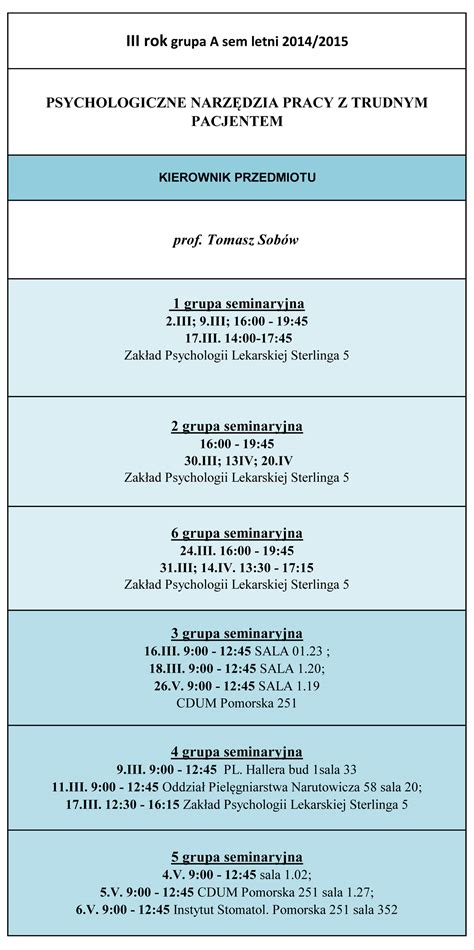 III rok grupa A sem letni 2014/2015

PSYCHOLOGICZNE NARZĘDZIA PRACY Z TRUDNYM PACJENTEM

KIEROWNIK PRZEDMIOTU

prof. Tomasz Sobów

1 grupa seminaryjna
2.III; 9.III; 16:00 - 19:45
17.III. 14:00-17:45
Zakład Psychologii Lekarskiej Sterlinga 5

2 grupa seminaryjna
16:00 - 19:45
30.III; 13IV; 20.IV
Zakład Psychologii Lekarskiej Sterlinga 5

6 grupa seminaryjna
24.III. 16:00 - 19:45
31.III; 14.IV. 13:30 - 17:15
Zakład Psychologii Lekarskiej Sterlinga 5

3 grupa seminaryjna
16.III. 9:00 - 12:45 SALA 01.23 ;
18.III. 9:00 - 12:45 SALA 1.20;
26.V. 9:00 - 12:45 SALA 1.19
CDUM Pomorska 251

4 grupa seminaryjna
9.III. 9:00 - 12:45 PL. Hallera bud 1sala 33
11.III. 9:00 - 12:45 Oddział Pielęgniarstwa Narutowicza 58 sala 20;
17.III. 12:30 - 16:15 Zakład Psychologii Lekarskiej Sterlinga 5

5 grupa seminaryjna
4.V. 9:00 - 12:45 sala 1.02;
5.V. 9:00 - 12:45 CDUM Pomorska 251 sala 1.27;
6.V. 9:00 - 12:45 Instytut Stomatol. Pomorska 251 sala 352